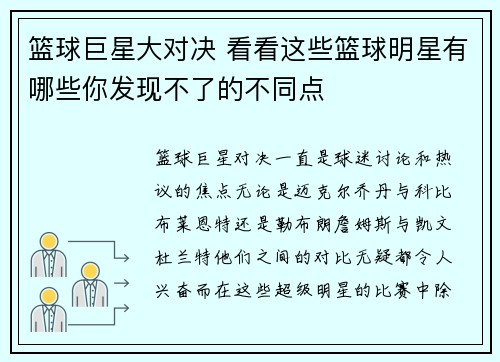 篮球巨星大对决 看看这些篮球明星有哪些你发现不了的不同点

篮球巨星对决一直是球迷讨论和热议的焦点无论是迈克尔乔丹与科比布莱恩特还是勒布朗詹姆斯与凯文杜兰特他们之间的对比无疑都令人兴奋而在这些超级明星的比赛中除